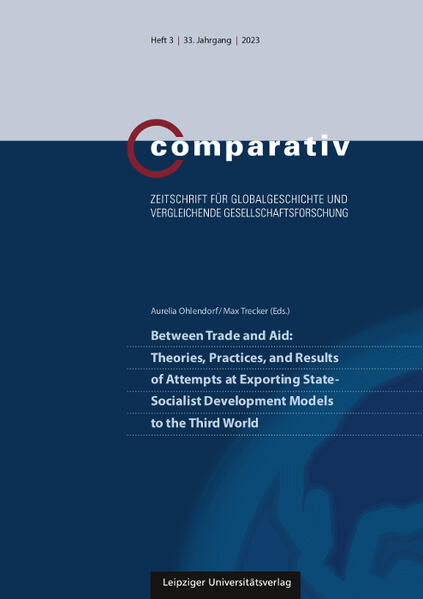 Heft 3 | 33. Jahrgang | 2023

comparativ

ZEITSCHRIFT FÜR GLOBALGESCHICHTE UND VERGLEICHENDE GESELLSCHAFTSFORSCHUNG

Aurelia Ohlendorf / Max Trecker (Eds.)

Between Trade and Aid: Theories, Practices, and Results of Attempts at Exporting State-Socialist Development Models to the Third World

Leipziger Universitätsverlag